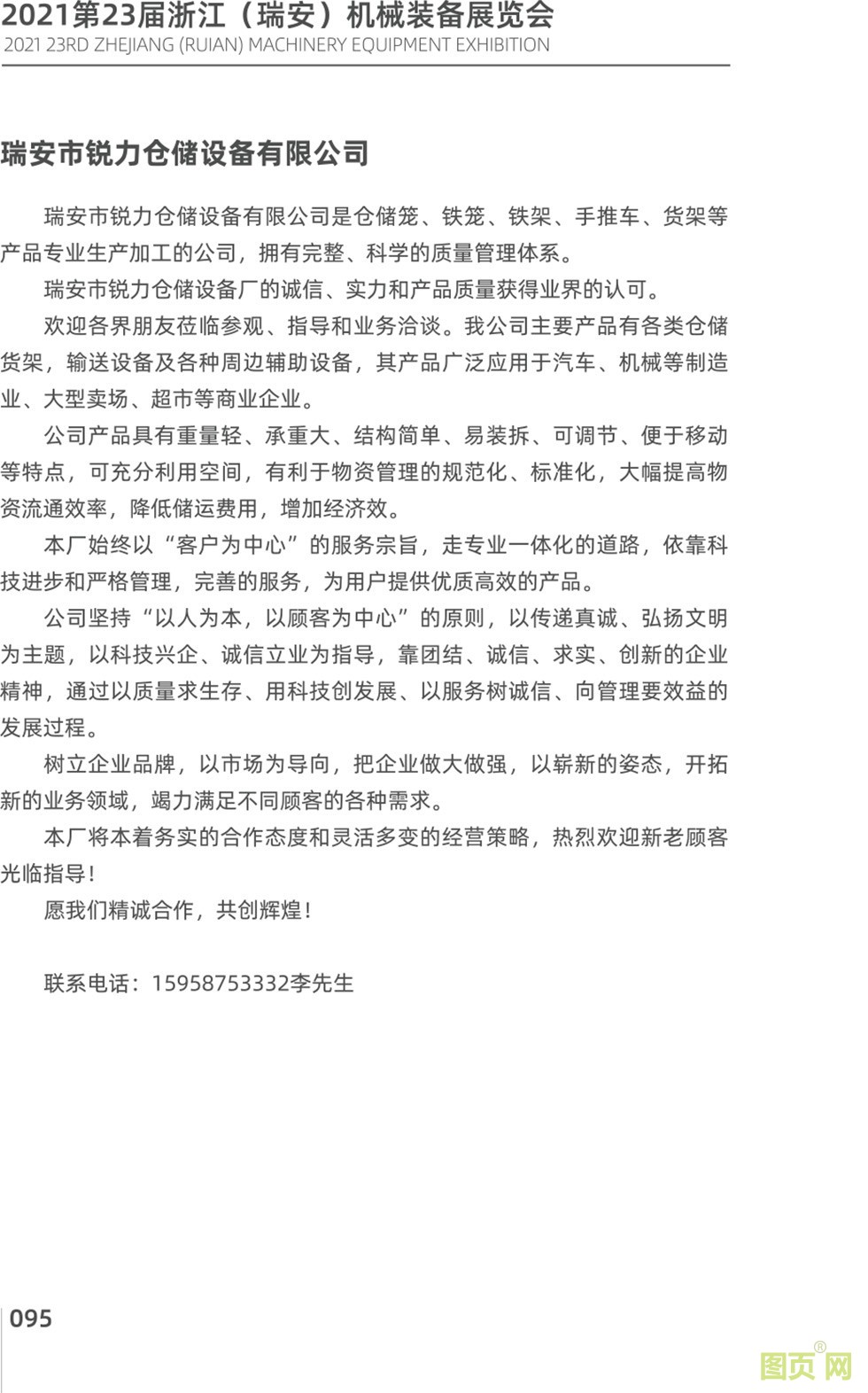 2021第23届浙江（瑞安）机械装备展览会
2021 23RD ZHEJIANG (RUIAN) MACHINERY EQUIPMENT EXHIBITION

瑞安市锐力仓储设备有限公司

瑞安市锐力仓储设备有限公司是仓储笼、铁笼、铁架、手推车、货架等产品专业生产加工的公司，拥有完整、科学的质量管理体系。

瑞安市锐力仓储设备厂的诚信、实力和产品质量获得业界的认可。

欢迎各界朋友莅临参观、指导和业务洽谈。我公司主要产品有各类仓储货架，输送设备及各种周边辅助设备，其产品广泛应用于汽车、机械等制造业、大型卖场、超市等商业企业。

公司产品具有重量轻、承重大、结构简单、易装拆、可调节、便于移动等特点，可充分利用空间，有利于物资管理的规范化、标准化，大幅提高物资流通效率，降低储运费用，增加经济效。

本厂始终以“客户为中心”的服务宗旨，走专业一体化的道路，依靠科技进步和严格管理，完善的服务，为用户提供优质高效的产品。

公司坚持“以人为本，以顾客为中心”的原则，以传递真诚、弘扬文明为主题，以科技兴企、诚信立业为指导，靠团结、诚信、求实、创新的企业精神，通过以质量求生存、用科技创发展、以服务树诚信、向管理要效益的发展过程。

树立企业品牌，以市场为导向，把企业做大做强，以崭新的姿态，开拓新的业务领域，竭力满足不同顾客的各种需求。

本厂将本着务实的合作态度和灵活多变的经营策略，热烈欢迎新老顾客光临指导！

愿我们精诚合作，共创辉煌！

联系电话：15958753332李先生

095

图页网®